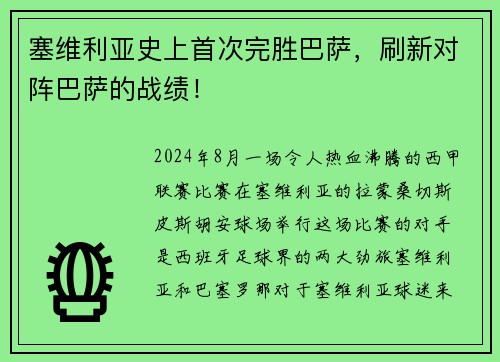 塞维利亚史上首次完胜巴萨，刷新对阵巴萨的战绩！

2024年8月一场令人热血沸腾的西甲联赛比赛在塞维利亚的拉蒙桑切斯皮斯胡安球场举行这场比赛的对手是西班牙足球界的两大劲旅塞维利亚和巴塞罗那对于塞维利亚球迷来